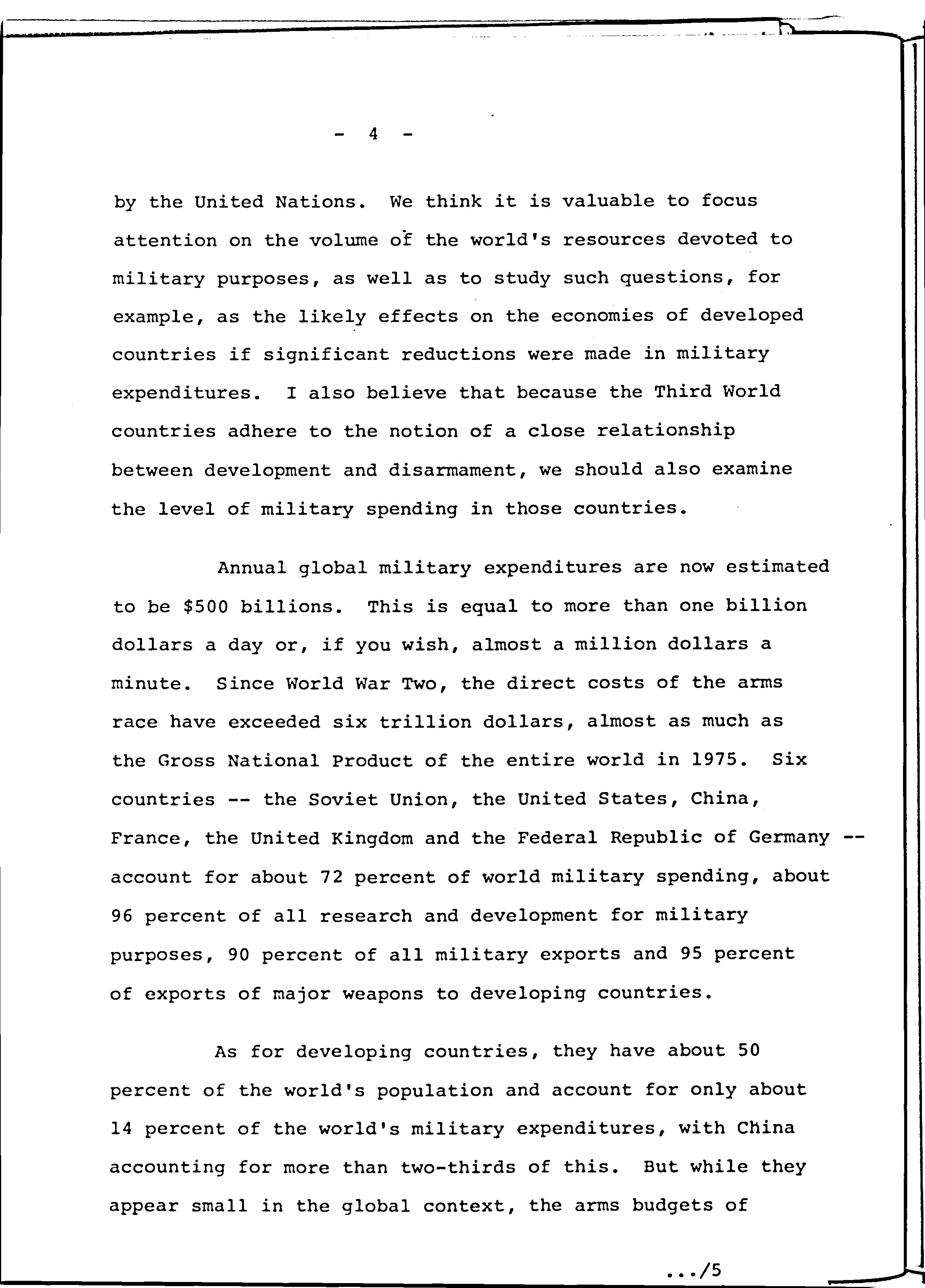 - 4 -

by the United Nations. We think it is valuable to focus attention on the volume of the world's resources devoted to military purposes, as well as to study such questions, for example, as the likely effects on the economies of developed countries if significant reductions were made in military expenditures. I also believe that because the Third World countries adhere to the notion of a close relationship between development and disarmament, we should also examine the level of military spending in those countries.

Annual global military expenditures are now estimated to be $500 billions. This is equal to more than one billion dollars a day or, if you wish, almost a million dollars a minute. Since World War Two, the direct costs of the arms race have exceeded six trillion dollars, almost as much as the Gross National Product of the entire world in 1975. Six countries -- the Soviet Union, the United States, China, France, the United Kingdom and the Federal Republic of Germany -- account for about 72 percent of world military spending, about 96 percent of all research and development for military purposes, 90 percent of all military exports and 95 percent of exports of major weapons to developing countries.

As for developing countries, they have about 50 percent of the world's population and account for only about 14 percent of the world's military expenditures, with China accounting for more than two-thirds of this. But while they appear small in the global context, the arms budgets of

.../5